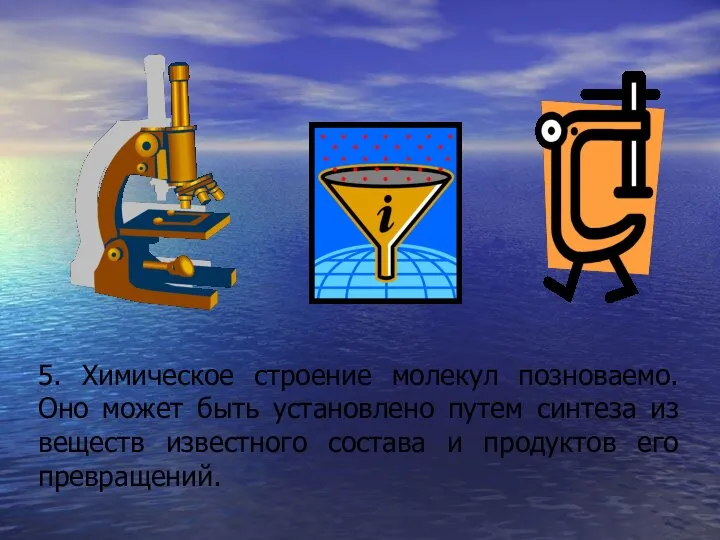 i

5. Химическое строение молекул позноваемо. Оно может быть установлено путем синтеза из веществ известного состава и продуктов его превращений.